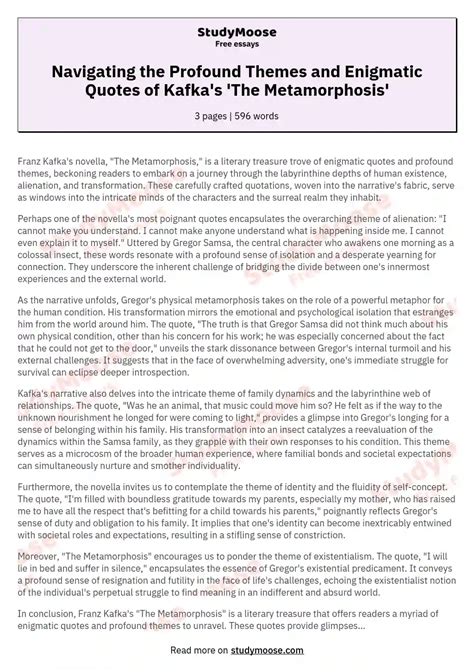 StudyMoose
Free essays

Navigating the Profound Themes and Enigmatic Quotes of Kafka's 'The Metamorphosis'

3 pages | 596 words

Franz Kafka's novella, "The Metamorphosis," is a literary treasure trove of enigmatic quotes and profound themes, beckoning readers to embark on a journey through the labyrinthine depths of human existence, alienation, and transformation. These carefully crafted quotations, woven into the narrative's fabric, serve as windows into the intricate minds of the characters and the surreal realm they inhabit.

Perhaps one of the novella's most poignant quotes encapsulates the overarching theme of alienation: "I cannot make you understand. I cannot make anyone understand what is happening inside me. I cannot even explain it to myself." Uttered by Gregor Samsa, the central character who awakens one morning as a colossal insect, these words resonate with a profound sense of isolation and a desperate yearning for connection. They underscore the inherent challenge of bridging the divide between one's innermost experiences and the external world.

As the narrative unfolds, Gregor's physical metamorphosis takes on the role of a powerful metaphor for the human condition. His transformation mirrors the emotional and psychological isolation that estranges him from the world around him. The quote, "The truth is that Gregor Samsa did not think much about his own physical condition, other than his concern for his work; he was especially concerned about the fact that he could not get to the door," unveils the stark dissonance between Gregor's internal turmoil and his external challenges. It suggests that in the face of overwhelming adversity, one's immediate struggle for survival can eclipse deeper introspection.

Kafka's narrative also delves into the intricate theme of family dynamics and the labyrinthine web of relationships. The quote, "Was he an animal, that music could move him so? He felt as if the way to the unknown nourishment he longed for were coming to light," provides a glimpse into Gregor's longing for a sense of belonging within his family. His transformation into an insect catalyzes a reevaluation of the dynamics within the Samsa family, as they grapple with their own responses to his condition. This theme serves as a microcosm of the broader human experience, where familial bonds and societal expectations can simultaneously nurture and smother individuality.

Furthermore, the novella invites us to contemplate the theme of identity and the fluidity of self-concept. The quote, "I'm filled with boundless gratitude towards my parents, especially my mother, who has raised me to have all the respect that's befitting for a child towards his parents," poignantly reflects Gregor's sense of duty and obligation to his family. It implies that one's identity can become inextricably entwined with societal roles and expectations, resulting in a stifling sense of constriction.

Moreover, "The Metamorphosis" encourages us to ponder the theme of existentialism. The quote, "I will lie in bed and suffer in silence," encapsulates the essence of Gregor's existential predicament. It conveys a profound sense of resignation and futility in the face of life's challenges, echoing the existentialist notion of the individual's perpetual struggle to find meaning in an indifferent and absurd world.

In conclusion, Franz Kafka's "The Metamorphosis" is a literary treasure that offers readers a myriad of enigmatic quotes and profound themes to unravel. These quotes provide glimpses...

Read more on studymoose.com